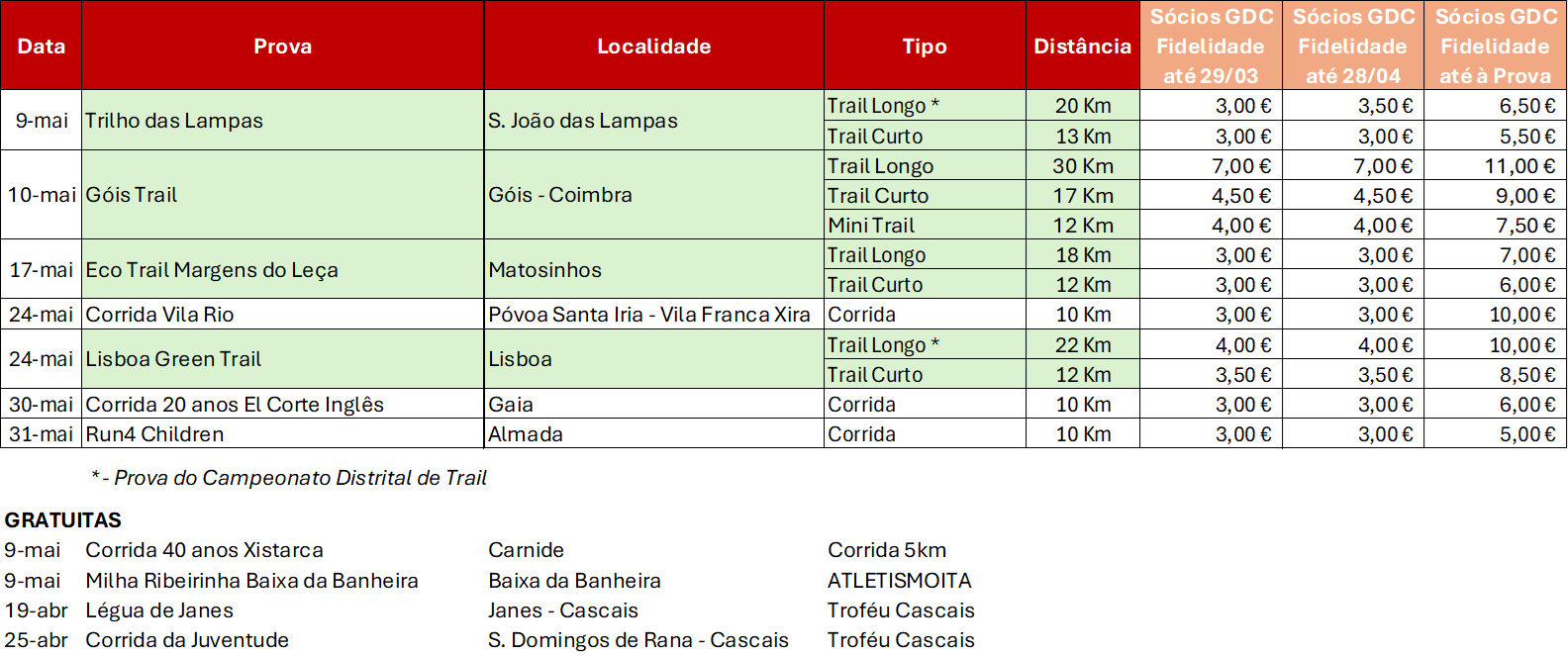 | Data | Prova | Localidade | Tipo | Distância | Sócios GDC Fidelidade até 29/03 | Sócios GDC Fidelidade até 28/04 | Sócios GDC Fidelidade até à Prova |
|---|---|---|---|---|---|---|---|
| 9-mai | Trilho das Lampas | S. João das Lampas | Trail Longo * | 20 Km | 3,00 € | 3,50 € | 6,50 € |
| | | | Trail Curto | 13 Km | 3,00 € | 3,00 € | 5,50 € |
| 10-mai | Góis Trail | Góis - Coimbra | Trail Longo | 30 Km | 7,00 € | 7,00 € | 11,00 € |
| | | | Trail Curto | 17 Km | 4,50 € | 4,50 € | 9,00 € |
| | | | Mini Trail | 12 Km | 4,00 € | 4,00 € | 7,50 € |
| 17-mai | Eco Trail Margens do Leça | Matosinhos | Trail Longo | 18 Km | 3,00 € | 3,00 € | 7,00 € |
| | | | Trail Curto | 12 Km | 3,00 € | 3,00 € | 6,00 € |
| 24-mai | Corrida Vila Rio | Póvoa Santa Iria - Vila Franca Xira | Corrida | 10 Km | 3,00 € | 3,00 € | 10,00 € |
| 24-mai | Lisboa Green Trail | Lisboa | Trail Longo * | 22 Km | 4,00 € | 4,00 € | 10,00 € |
| | | | Trail Curto | 12 Km | 3,50 € | 3,50 € | 8,50 € |
| 30-mai | Corrida 20 anos El Corte Inglês | Gaia | Corrida | 10 Km | 3,00 € | 3,00 € | 6,00 € |
| 31-mai | Run4 Children | Almada | Corrida | 10 Km | 3,00 € | 3,00 € | 5,00 € |

* - Prova do Campeonato Distrital de Trail

GRATUITAS

| | | | |
|---|---|---|---|
| 9-mai | Corrida 40 anos Xistarca | Carnide | Corrida 5km |
| 9-mai | Milha Ribeirinha Baixa da Banheira | Baixa da Banheira | ATLETISMOITA |
| 19-abr | Légua de Janes | Janes - Cascais | Troféu Cascais |
| 25-abr | Corrida da Juventude | S. Domingos de Rana - Cascais | Troféu Cascais |